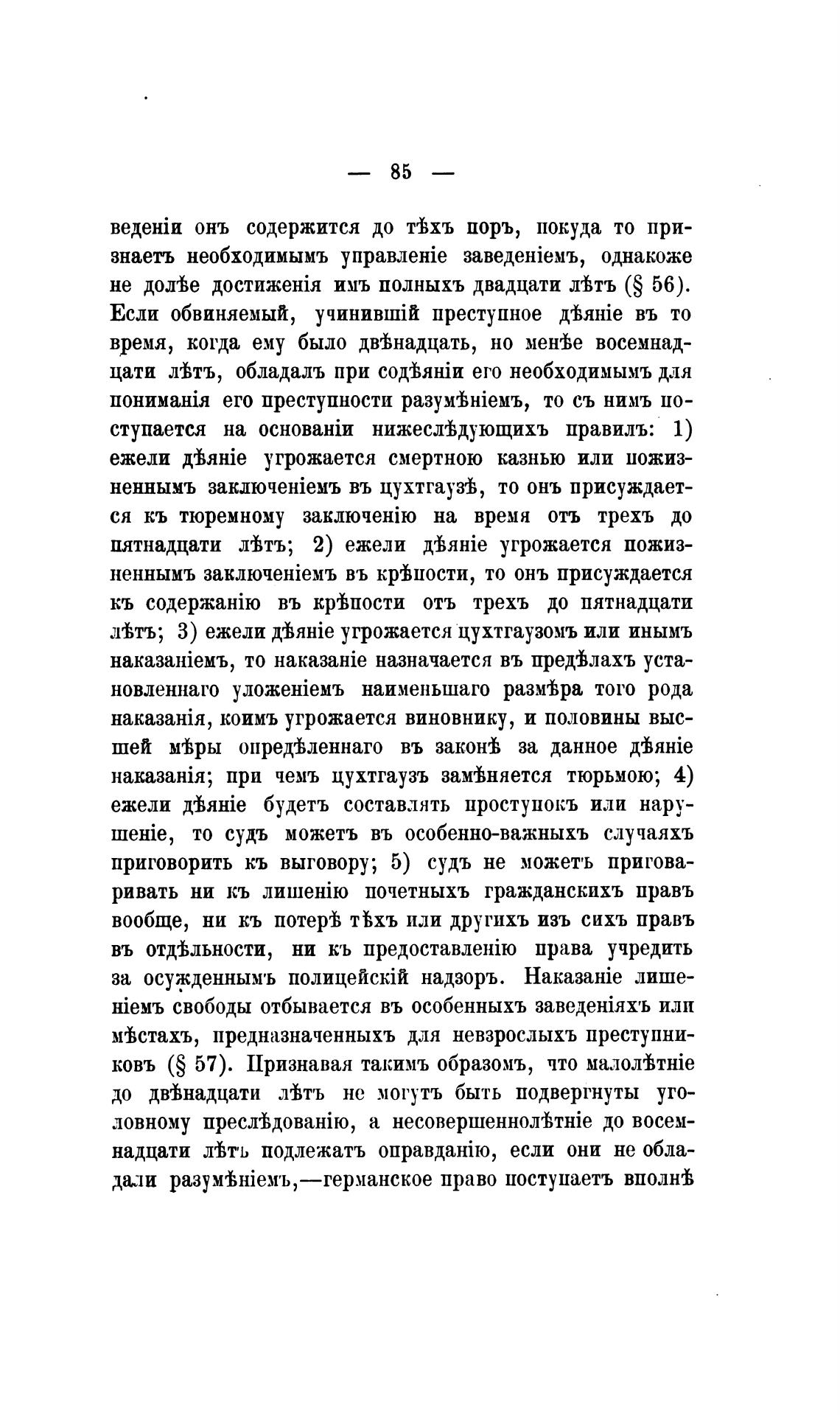 — 85 —

веденіи онъ содержится до тѣхъ поръ, покуда то признаетъ необходимымъ управленіе заведеніемъ, однакоже не долѣе достиженія имъ полныхъ двадцати лѣтъ (§ 56). Если обвиняемый, учинившій преступное дѣяніе въ то время, когда ему было двѣнадцать, но менѣе восемнадцати лѣтъ, обладалъ при содѣяніи его необходимымъ для пониманія его преступности разумѣніемъ, то съ нимъ поступается на основаніи нижеслѣдующихъ правилъ: 1) ежели дѣяніе угрожается смертною казнью или пожизненнымъ заключеніемъ въ цухтгаузѣ, то онъ присуждается къ тюремному заключенію на время отъ трехъ до пятнадцати лѣтъ; 2) ежели дѣяніе угрожается пожизненнымъ заключеніемъ въ крѣпости, то онъ присуждается къ содержанію въ крѣпости отъ трехъ до пятнадцати лѣтъ; 3) ежели дѣяніе угрожается цухтгаузомъ или инымъ наказаніемъ, то наказаніе назначается въ предѣлахъ установленнаго уложеніемъ наименьшаго размѣра того рода наказанія, коимъ угрожается виновнику, и половины высшей мѣры опредѣленнаго въ законѣ за данное дѣяніе наказанія; при чемъ цухтгаузъ замѣняется тюрьмою; 4) ежели дѣяніе будетъ составлять проступокъ или нарушеніе, то судъ можетъ въ особенно-важныхъ случаяхъ приговорить къ выговору; 5) судъ не можетъ приговаривать ни къ лишенію почетныхъ гражданскихъ правъ вообще, ни къ потерѣ тѣхъ или другихъ изъ сихъ правъ въ отдѣльности, ни къ предоставленію права учредить за осужденнымъ полицейскій надзоръ. Наказаніе лишеніемъ свободы отбывается въ особенныхъ заведеніяхъ или мѣстахъ, предназначенныхъ для невзрослыхъ преступниковъ (§ 57). Признавая такимъ образомъ, что малолѣтніе до двѣнадцати лѣтъ не могутъ быть подвергнуты уголовному преслѣдованію, а несовершеннолѣтніе до восемнадцати лѣтъ подлежатъ оправданію, если они не обладали разумѣніемъ,—германское право поступаетъ вполнѣ